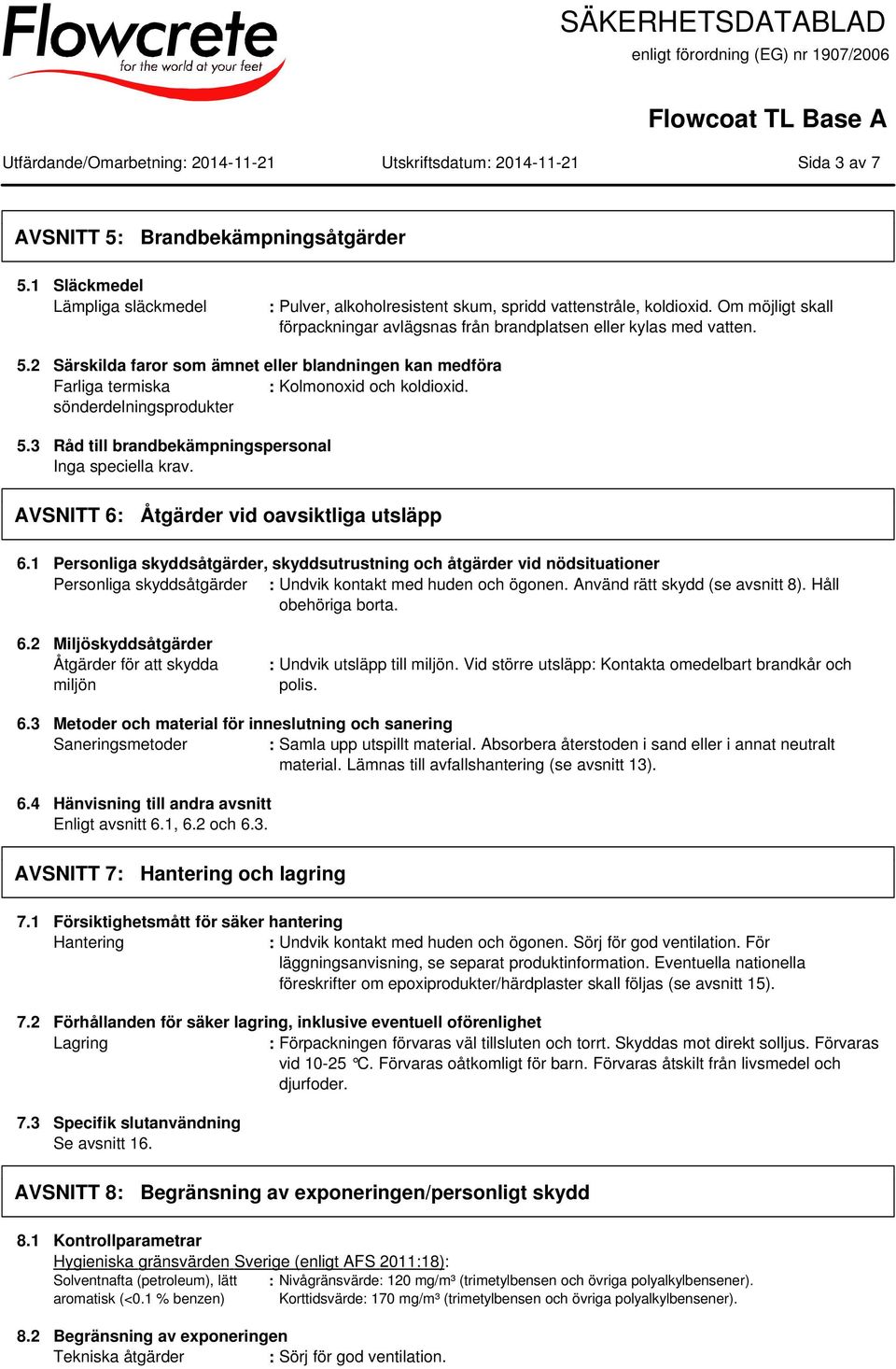 Flowcrete
for the world at your feet

SÄKERHETSDATABLAD
enligt förordning (EG) nr 1907/2006

Flowcoat TL Base A

Utfärdande/Omarbetning: 2014-11-21 Utskriftsdatum: 2014-11-21 Sida 3 av 7

AVSNITT 5: Brandbekämpningsåtgärder

5.1 Släckmedel
Lämpliga släckmedel : Pulver, alkoholresistent skum, spridd vattenstråle, koldioxid. Om möjligt skall förpackningar avlägsnas från brandplatsen eller kylas med vatten.

5.2 Särskilda faror som ämnet eller blandningen kan medföra
Farliga termiska sönderdelningsprodukter : Kolmonoxid och koldioxid.

5.3 Råd till brandbekämpningspersonal
Inga speciella krav.

AVSNITT 6: Åtgärder vid oavsiktliga utsläpp

6.1 Personliga skyddsåtgärder, skyddsutrustning och åtgärder vid nödsituationer
Personliga skyddsåtgärder : Undvik kontakt med huden och ögonen. Använd rätt skydd (se avsnitt 8). Håll obehöriga borta.

6.2 Miljöskyddsåtgärder
Åtgärder för att skydda miljön : Undvik utsläpp till miljön. Vid större utsläpp: Kontakta omedelbart brandkår och polis.

6.3 Metoder och material för inneslutning och sanering
Saneringsmetoder : Samla upp utspillt material. Absorbera återstoden i sand eller i annat neutralt material. Lämnas till avfallshantering (se avsnitt 13).

6.4 Hänvisning till andra avsnitt
Enligt avsnitt 6.1, 6.2 och 6.3.

AVSNITT 7: Hantering och lagring

7.1 Försiktighetsmått för säker hantering
Hantering : Undvik kontakt med huden och ögonen. Sörj för god ventilation. För läggningsanvisning, se separat produktinformation. Eventuella nationella föreskrifter om epoxiprodukter/härdplaster skall följas (se avsnitt 15).

7.2 Förhållanden för säker lagring, inklusive eventuell oförenlighet
Lagring : Förpackningen förvaras väl tillsluten och torrt. Skyddas mot direkt solljus. Förvaras vid 10-25 °C. Förvaras oåtkomligt för barn. Förvaras åtskilt från livsmedel och djurfoder.

7.3 Specifik slutanvändning
Se avsnitt 16.

AVSNITT 8: Begränsning av exponeringen/personligt skydd

8.1 Kontrollparametrar
Hygieniska gränsvärden Sverige (enligt AFS 2011:18):
Solventnafta (petroleum), lätt aromatisk (<0.1 % benzen) : Nivågränsvärde: 120 mg/m³ (trimetylbensen och övriga polyalkylbensener). Korttidsvärde: 170 mg/m³ (trimetylbensen och övriga polyalkylbensener).

8.2 Begränsning av exponeringen
Tekniska åtgärder : Sörj för god ventilation.